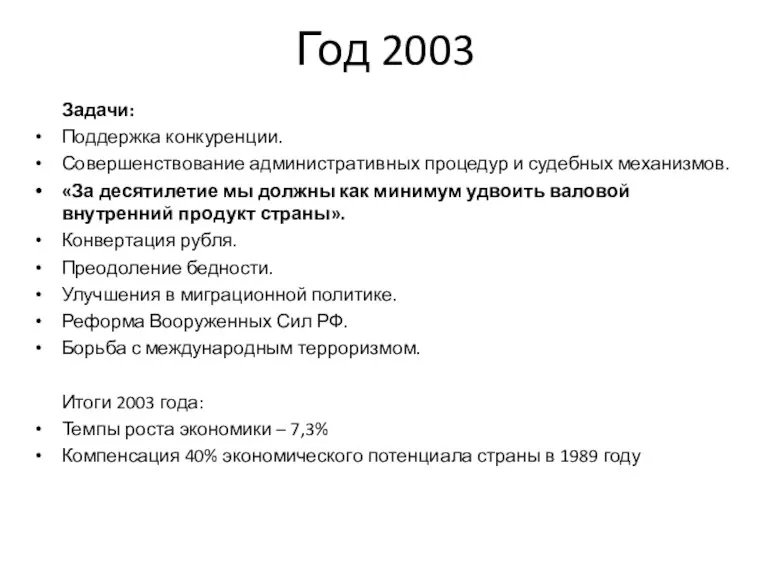 Год 2003

Задачи:
• Поддержка конкуренции.
• Совершенствование административных процедур и судебных механизмов.
• «За десятилетие мы должны как минимум удвоить валовой внутренний продукт страны».
• Конвертация рубля.
• Преодоление бедности.
• Улучшения в миграционной политике.
• Реформа Вооруженных Сил РФ.
• Борьба с международным терроризмом.

Итоги 2003 года:
• Темпы роста экономики – 7,3%
• Компенсация 40% экономического потенциала страны в 1989 году